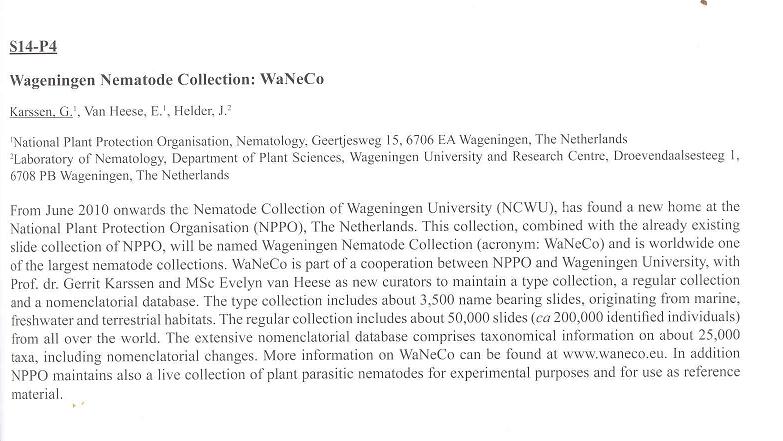 S14-P4

Wageningen Nematode Collection: WaNeCo

Karssen, G.$^1$, Van Heese, E.$^1$, Helder, J.$^2$

$^1$National Plant Protection Organisation, Nematology, Geertjesweg 15, 6706 EA Wageningen, The Netherlands
$^2$Laboratory of Nematology, Department of Plant Sciences, Wageningen University and Research Centre, Droevendaalsesteeg 1, 6708 PB Wageningen, The Netherlands

From June 2010 onwards the Nematode Collection of Wageningen University (NCWU), has found a new home at the National Plant Protection Organisation (NPPO), The Netherlands. This collection, combined with the already existing slide collection of NPPO, will be named Wageningen Nematode Collection (acronym: WaNeCo) and is worldwide one of the largest nematode collections. WaNeCo is part of a cooperation between NPPO and Wageningen University, with Prof. dr. Gerrit Karssen and MSc Evelyn van Heese as new curators to maintain a type collection, a regular collection and a nomenclatorial database. The type collection includes about 3,500 name bearing slides, originating from marine, freshwater and terrestrial habitats. The regular collection includes about 50,000 slides (ca 200,000 identified individuals) from all over the world. The extensive nomenclatorial database comprises taxonomical information on about 25,000 taxa, including nomenclatorial changes. More information on WaNeCo can be found at www.waneco.eu. In addition NPPO maintains also a live collection of plant parasitic nematodes for experimental purposes and for use as reference material.